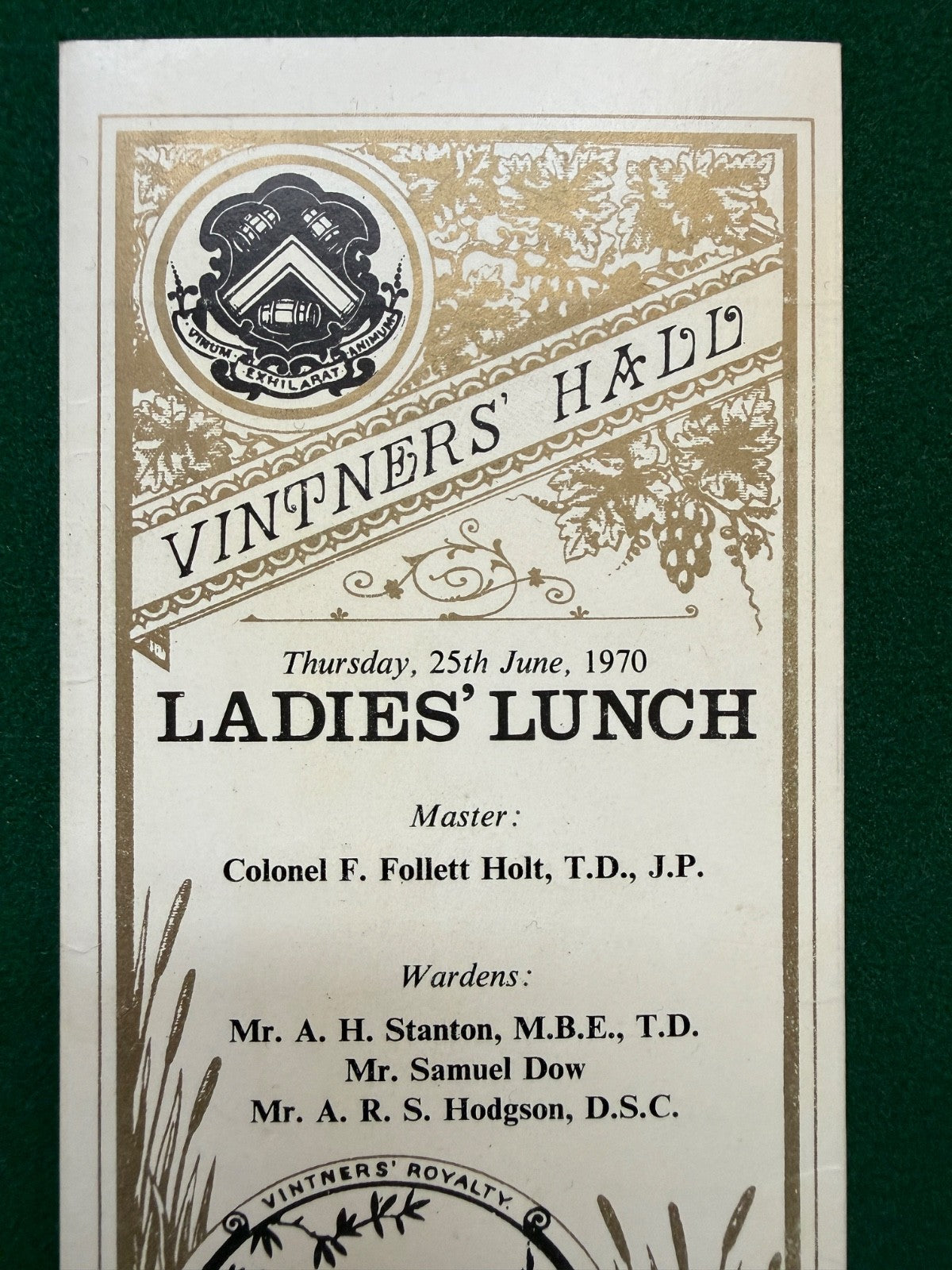 VINUM · EXHILARAT · ANIMUM

VINTNERS' HALL

Thursday, 25th June, 1970

LADIES' LUNCH

Master:

Colonel F. Follett Holt, T.D., J.P.

Wardens:

Mr. A. H. Stanton, M.B.E., T.D.
Mr. Samuel Dow
Mr. A. R. S. Hodgson, D.S.C.

VINTNERS' ROYALTY